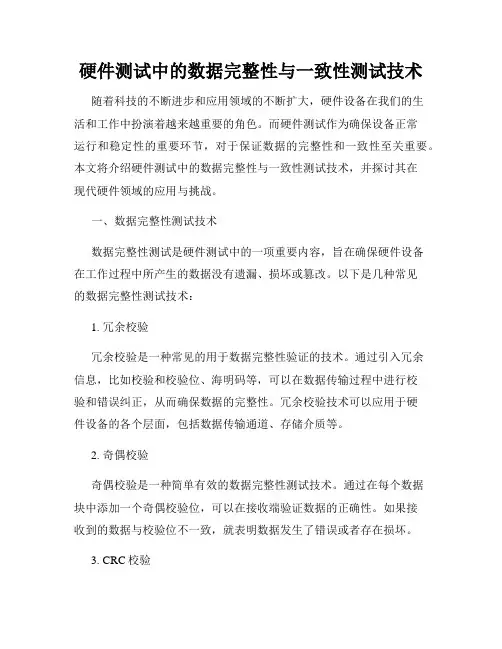 硬件测试中的数据完整性与一致性测试技术

随着科技的不断进步和应用领域的不断扩大，硬件设备在我们的生活和工作中扮演着越来越重要的角色。而硬件测试作为确保设备正常运行和稳定性的重要环节，对于保证数据的完整性和一致性至关重要。本文将介绍硬件测试中的数据完整性与一致性测试技术，并探讨其在现代硬件领域的应用与挑战。

一、数据完整性测试技术

数据完整性测试是硬件测试中的一项重要内容，旨在确保硬件设备在工作过程中所产生的数据没有遗漏、损坏或篡改。以下是几种常见的数据完整性测试技术：

1. 冗余校验

冗余校验是一种常见的用于数据完整性验证的技术。通过引入冗余信息，比如校验和校验位、海明码等，可以在数据传输过程中进行校验和错误纠正，从而确保数据的完整性。冗余校验技术可以应用于硬件设备的各个层面，包括数据传输通道、存储介质等。

2. 奇偶校验

奇偶校验是一种简单有效的数据完整性测试技术。通过在每个数据块中添加一个奇偶校验位，可以在接收端验证数据的正确性。如果接收到的数据与校验位不一致，就表明数据发生了错误或者存在损坏。

3. CRC 校验